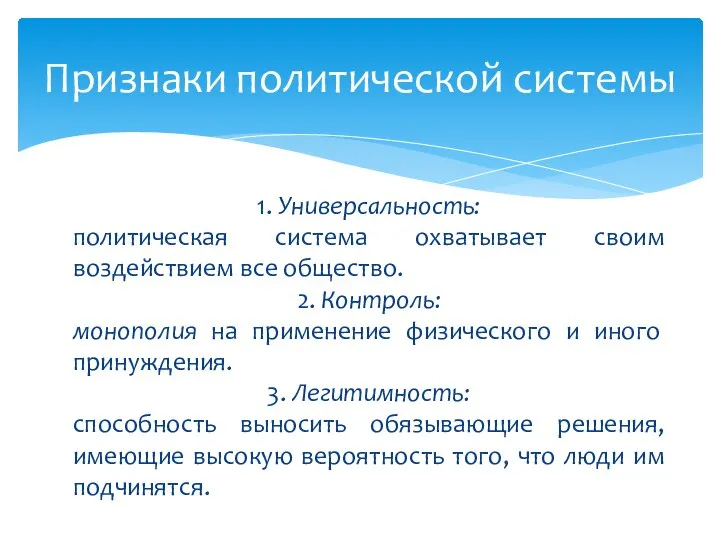 Признаки политической системы

1. Универсальность:
политическая система охватывает своим воздействием все общество.

2. Контроль:
монополия на применение физического и иного принуждения.

3. Легитимность:
способность выносить обязывающие решения, имеющие высокую вероятность того, что люди им подчинятся.